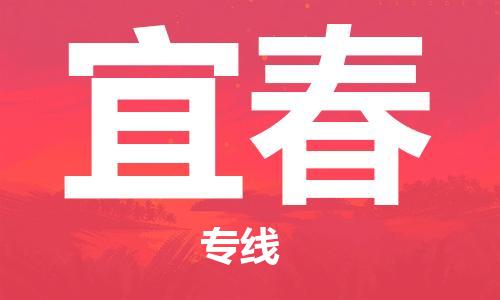 宜春

专线